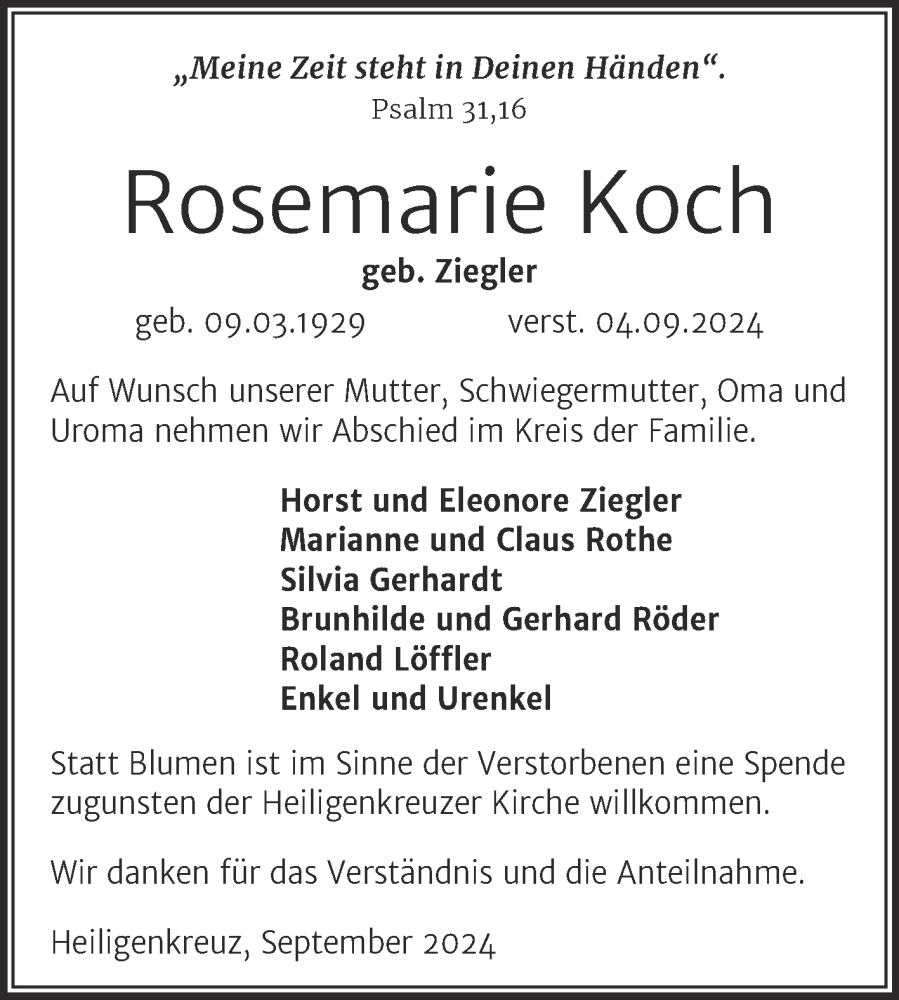 „Meine Zeit steht in Deinen Händen“.
Psalm 31,16

Rosemarie Koch
geb. Ziegler

geb. 09.03.1929 verst. 04.09.2024

Auf Wunsch unserer Mutter, Schwiegermutter, Oma und Uroma nehmen wir Abschied im Kreis der Familie.

Horst und Eleonore Ziegler
Marianne und Claus Rothe
Silvia Gerhardt
Brunhilde und Gerhard Röder
Roland Löffler
Enkel und Urenkel

Statt Blumen ist im Sinne der Verstorbenen eine Spende zugunsten der Heiligenkreuzer Kirche willkommen.

Wir danken für das Verständnis und die Anteilnahme.

Heiligenkreuz, September 2024